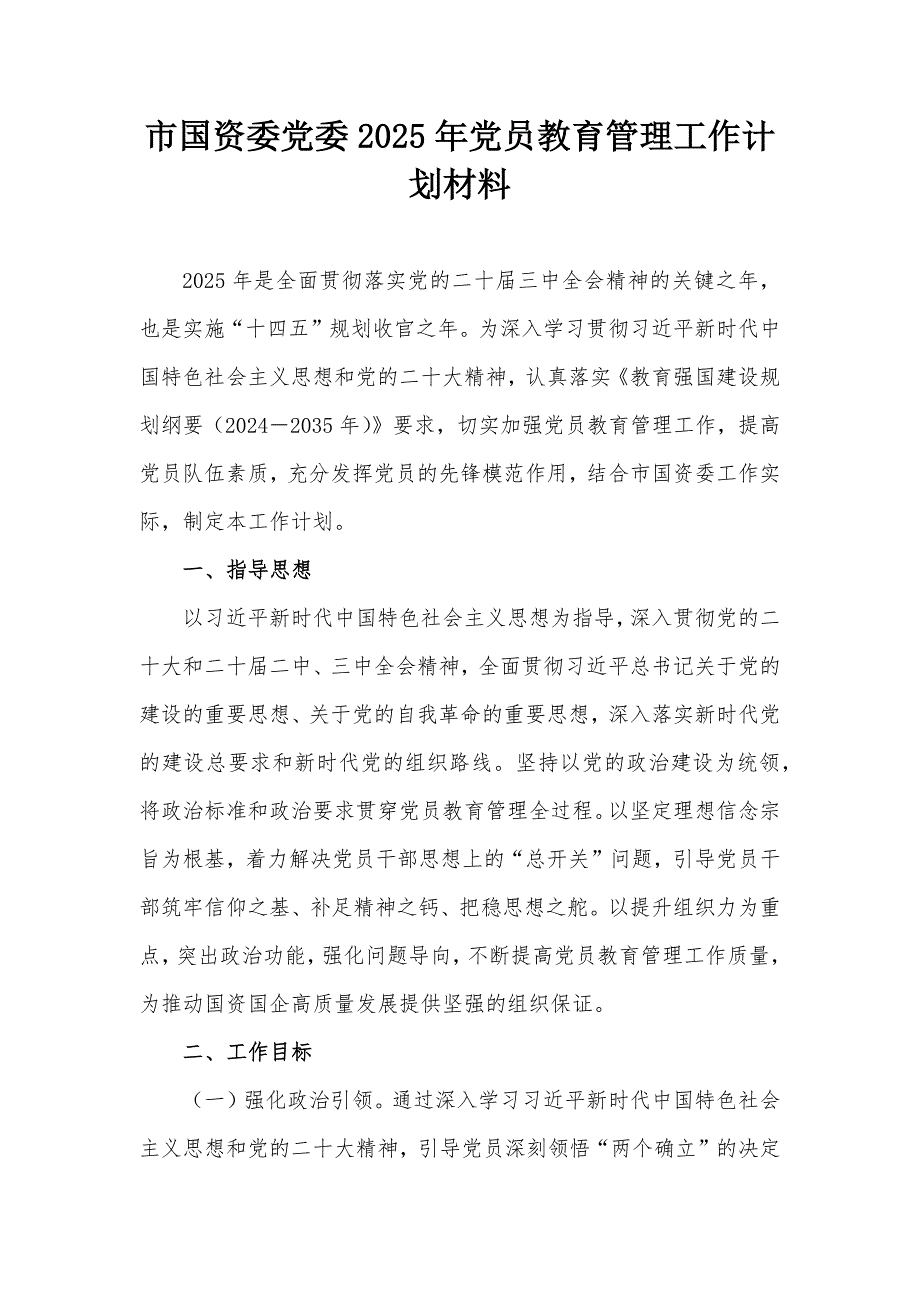 市国资委党委2025年党员教育管理工作计划材料

2025年是全面贯彻落实党的二十届三中全会精神的关键之年，也是实施“十四五”规划收官之年。为深入学习贯彻习近平新时代中国特色社会主义思想和党的二十大精神，认真落实《教育强国建设规划纲要（2024—2035年）》要求，切实加强党员教育管理工作，提高党员队伍素质，充分发挥党员的先锋模范作用，结合市国资委工作实际，制定本工作计划。

一、指导思想

以习近平新时代中国特色社会主义思想为指导，深入贯彻党的二十大和二十届二中、三中全会精神，全面贯彻习近平总书记关于党的建设的重要思想、关于党的自我革命的重要思想，深入落实新时代党的建设总要求和新时代党的组织路线。坚持以党的政治建设为统领，将政治标准和政治要求贯穿党员教育管理全过程。以坚定理想信念宗旨为根基，着力解决党员干部思想上的“总开关”问题，引导党员干部筑牢信仰之基、补足精神之钙、把稳思想之舵。以提升组织力为重点，突出政治功能，强化问题导向，不断提高党员教育管理工作质量，为推动国资国企高质量发展提供坚强的组织保证。

二、工作目标

（一）强化政治引领。通过深入学习习近平新时代中国特色社会主义思想和党的二十大精神，引导党员深刻领悟“两个确立”的决定